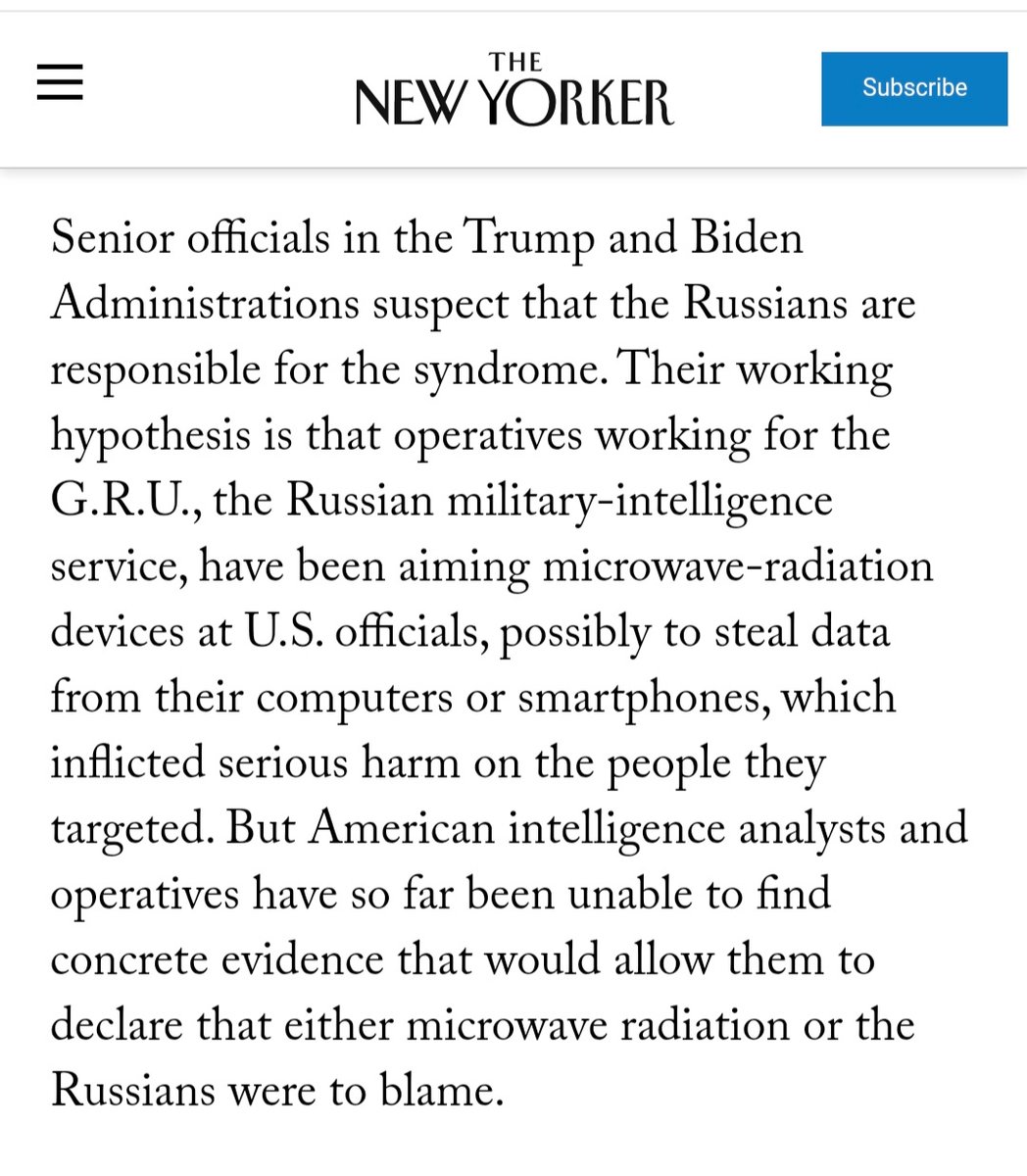 THE NEW YORKER

Subscribe

Senior officials in the Trump and Biden Administrations suspect that the Russians are responsible for the syndrome. Their working hypothesis is that operatives working for the G.R.U., the Russian military-intelligence service, have been aiming microwave-radiation devices at U.S. officials, possibly to steal data from their computers or smartphones, which inflicted serious harm on the people they targeted. But American intelligence analysts and operatives have so far been unable to find concrete evidence that would allow them to declare that either microwave radiation or the Russians were to blame.